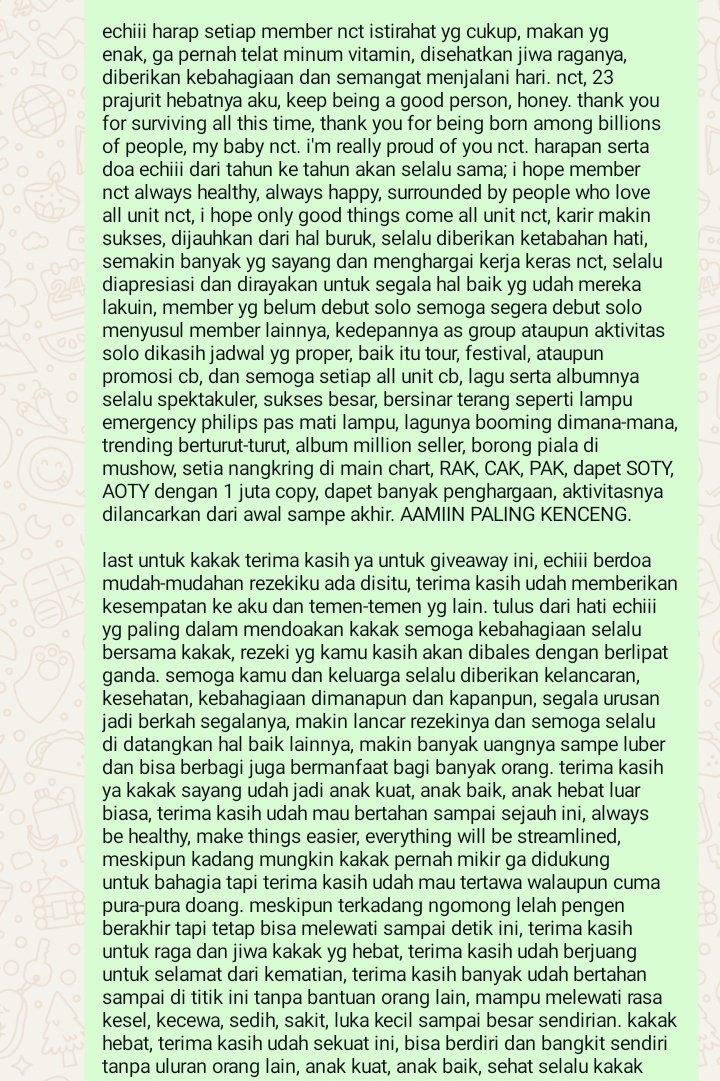 echiii harap setiap member nct istirahat yg cukup, makan yg enak, ga pernah telat minum vitamin, disehatkan jiwa raganya, diberikan kebahagiaan dan semangat menjalani hari. nct, 23 prajurit hebatnya aku, keep being a good person, honey. thank you for surviving all this time, thank you for being born among billions of people, my baby nct. i'm really proud of you nct. harapan serta doa echiii dari tahun ke tahun akan selalu sama; i hope member nct always healthy, always happy, surrounded by people who love all unit nct, i hope only good things come all unit nct, karir makin sukses, dijauhkan dari hal buruk, selalu diberikan ketabahan hati, semakin banyak yg sayang dan menghargai kerja keras nct, selalu diapresiasi dan dirayakan untuk segala hal baik yg udah mereka lakuin, member yg belum debut solo semoga segera debut solo menyusul member lainnya, kedepannya as group ataupun aktivitas solo dikasih jadwal yg proper, baik itu tour, festival, ataupun promosi cb, dan semoga setiap all unit cb, lagu serta albumnya selalu spektakuler, sukses besar, bersinar terang seperti lampu emergency philips pas mati lampu, lagunya booming dimana-mana, trending berturut-turut, album million seller, borong piala di mushow, setia nangkring di main chart, RAK, CAK, PAK, dapet SOTY, AOTY dengan 1 juta copy, dapet banyak penghargaan, aktivitasnya dilancarkan dari awal sampe akhir. AAMIIN PALING KENCENG.

last untuk kakak terima kasih ya untuk giveaway ini, echiii berdoa mudah-mudahan rezekiku ada disitu, terima kasih udah memberikan kesempatan ke aku dan temen-temen yg lain. tulus dari hati echiii yg paling dalam mendoakan kakak semoga kebahagiaan selalu bersama kakak, rezeki yg kamu kasih akan dibales dengan berlipat ganda. semoga kamu dan keluarga selalu diberikan kelancaran, kesehatan, kebahagiaan dimanapun dan kapanpun, segala urusan jadi berkah segalanya, makin lancar rezekinya dan semoga selalu di datangkan hal baik lainnya, makin banyak uangnya sampe luber dan bisa berbagi juga bermanfaat bagi banyak orang. terima kasih ya kakak sayang udah jadi anak kuat, anak baik, anak hebat luar biasa, terima kasih udah mau bertahan sampai sejauh ini, always be healthy, make things easier, everything will be streamlined, meskipun kadang mungkin kakak pernah mikir ga didukung untuk bahagia tapi terima kasih udah mau tertawa walaupun cuma pura-pura doang. meskipun terkadang ngomong lelah pengen berakhir tapi tetap bisa melewati sampai detik ini, terima kasih untuk raga dan jiwa kakak yg hebat, terima kasih udah berjuang untuk selamat dari kematian, terima kasih banyak udah bertahan sampai di titik ini tanpa bantuan orang lain, mampu melewati rasa kesel, kecewa, sedih, sakit, luka kecil sampai besar sendirian. kakak hebat, terima kasih udah sekuat ini, bisa berdiri dan bangkit sendiri tanpa uluran orang lain, anak kuat, anak baik, sehat selalu kakak